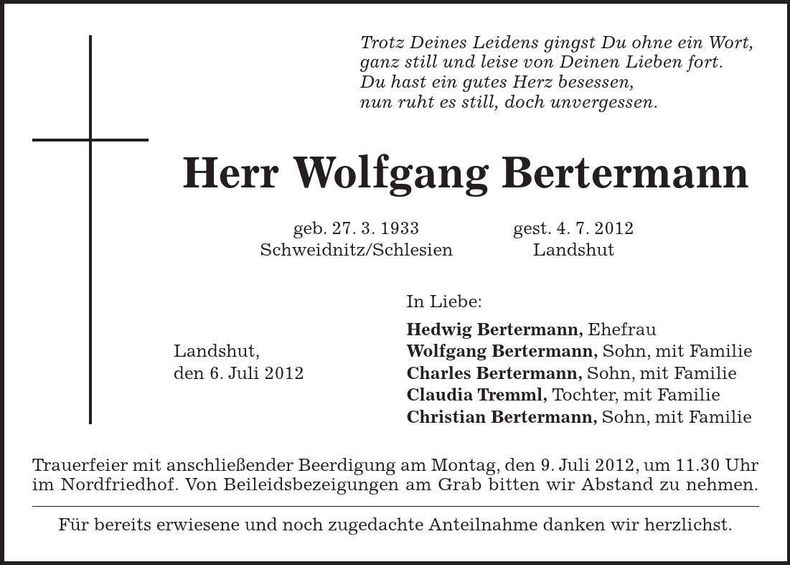 Trotz Deines Leidens gingst Du ohne ein Wort,
ganz still und leise von Deinen Lieben fort.
Du hast ein gutes Herz besessen,
nun ruht es still, doch unvergessen.

Herr Wolfgang Bertermann

geb. 27. 3. 1933
Schweidnitz/Schlesien

gest. 4. 7. 2012
Landshut

Landshut,
den 6. Juli 2012

In Liebe:

Hedwig Bertermann, Ehefrau
Wolfgang Bertermann, Sohn, mit Familie
Charles Bertermann, Sohn, mit Familie
Claudia Tremml, Tochter, mit Familie
Christian Bertermann, Sohn, mit Familie

Trauerfeier mit anschließender Beerdigung am Montag, den 9. Juli 2012, um 11.30 Uhr im Nordfriedhof. Von Beileidsbezeigungen am Grab bitten wir Abstand zu nehmen.

Für bereits erwiesene und noch zugedachte Anteilnahme danken wir herzlichst.